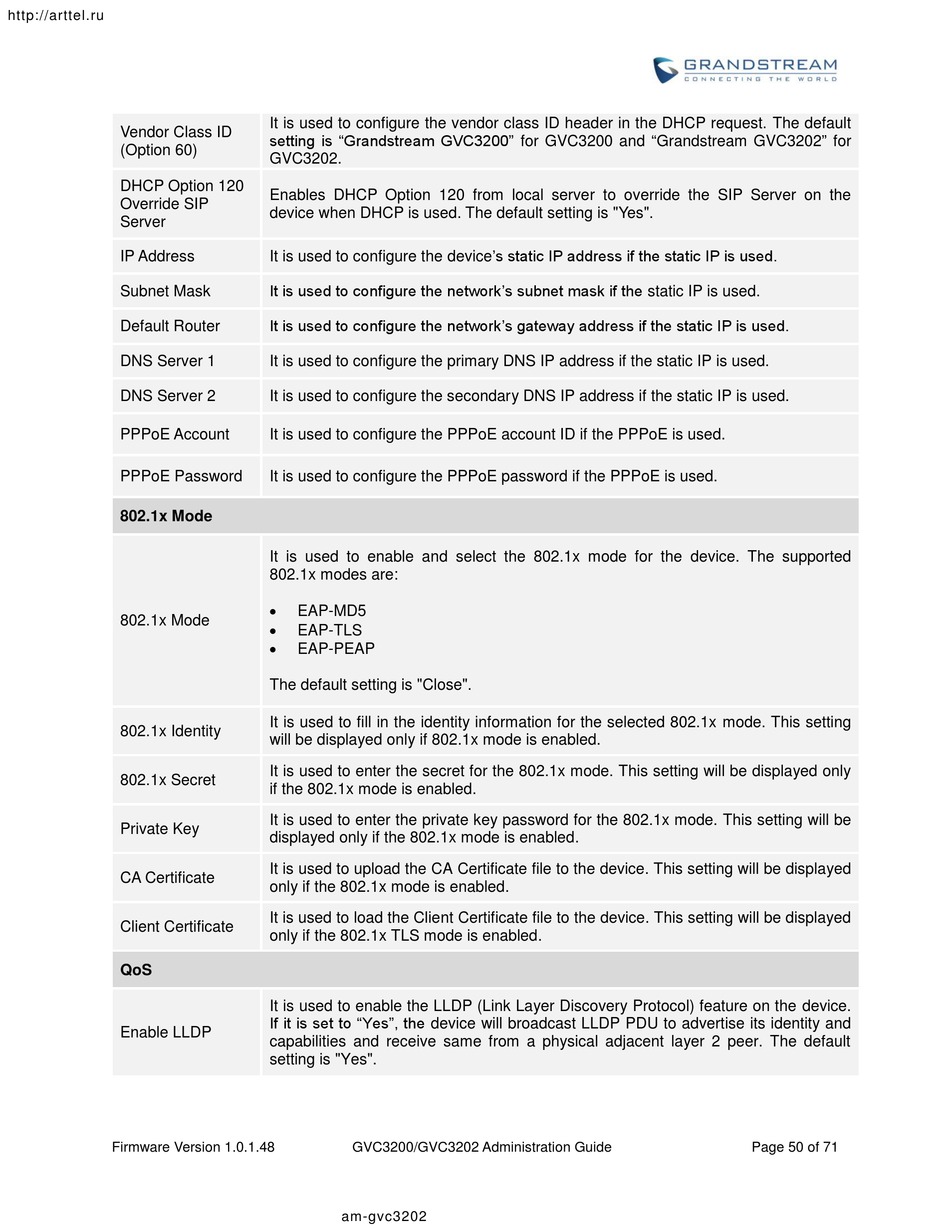 http://arttel.ru

GRANDSTREAM
CONNECTING THE WORLD

| | |
|---|---|
| Vendor Class ID (Option 60) | It is used to configure the vendor class ID header in the DHCP request. The default setting is “Grandstream GVC3200” for GVC3200 and “Grandstream GVC3202” for GVC3202. |
| DHCP Option 120 Override SIP Server | Enables DHCP Option 120 from local server to override the SIP Server on the device when DHCP is used. The default setting is "Yes". |
| IP Address | It is used to configure the device’s static IP address if the static IP is used. |
| Subnet Mask | It is used to configure the network’s subnet mask if the static IP is used. |
| Default Router | It is used to configure the network’s gateway address if the static IP is used. |
| DNS Server 1 | It is used to configure the primary DNS IP address if the static IP is used. |
| DNS Server 2 | It is used to configure the secondary DNS IP address if the static IP is used. |
| PPPoE Account | It is used to configure the PPPoE account ID if the PPPoE is used. |
| PPPoE Password | It is used to configure the PPPoE password if the PPPoE is used. |
| **802.1x Mode** | |
| 802.1x Mode | It is used to enable and select the 802.1x mode for the device. The supported 802.1x modes are: • EAP-MD5 • EAP-TLS • EAP-PEAP The default setting is "Close". |
| 802.1x Identity | It is used to fill in the identity information for the selected 802.1x mode. This setting will be displayed only if 802.1x mode is enabled. |
| 802.1x Secret | It is used to enter the secret for the 802.1x mode. This setting will be displayed only if the 802.1x mode is enabled. |
| Private Key | It is used to enter the private key password for the 802.1x mode. This setting will be displayed only if the 802.1x mode is enabled. |
| CA Certificate | It is used to upload the CA Certificate file to the device. This setting will be displayed only if the 802.1x mode is enabled. |
| Client Certificate | It is used to load the Client Certificate file to the device. This setting will be displayed only if the 802.1x TLS mode is enabled. |
| **QoS** | |
| Enable LLDP | It is used to enable the LLDP (Link Layer Discovery Protocol) feature on the device. If it is set to “Yes”, the device will broadcast LLDP PDU to advertise its identity and capabilities and receive same from a physical adjacent layer 2 peer. The default setting is "Yes". |

Firmware Version 1.0.1.48 GVC3200/GVC3202 Administration Guide Page 50 of 71

am-gvc3202